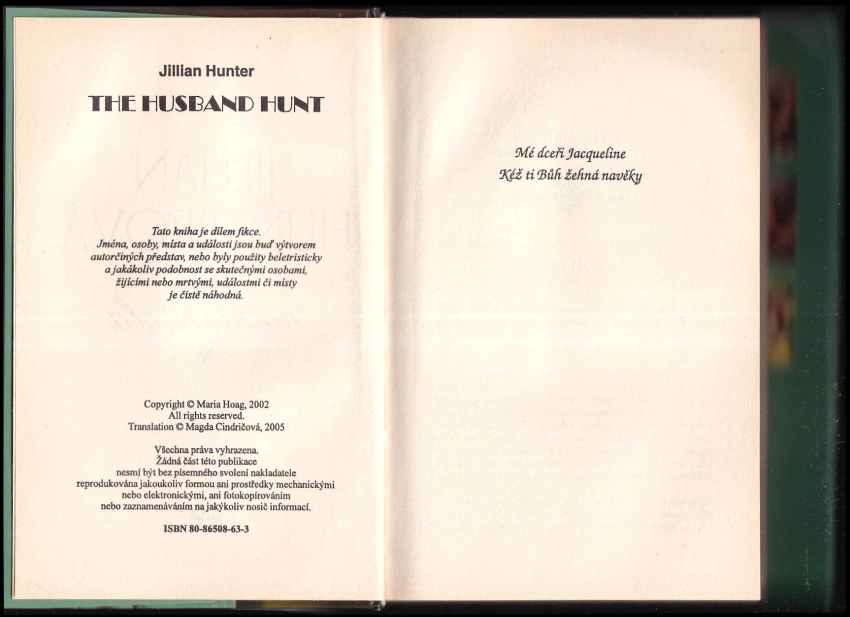 Jillian Hunter

THE HUSBAND HUNT

Tato kniha je dílem fikce.
Jména, osoby, místa a události jsou buď výtvorem
autorčiných představ, nebo byly použity beletristicky
a jakákoliv podobnost se skutečnými osobami,
žijícími nebo mrtvými, událostmi či místy
je čistě náhodná.

Copyright © Maria Hoag, 2002
All rights reserved.
Translation © Magda Cindričová, 2005

Všechna práva vyhrazena.
Žádná část této publikace
nesmí být bez písemného svolení nakladatele
reprodukována jakoukoliv formou ani prostředky mechanickými
nebo elektronickými, ani fotokopírováním
nebo zaznamenáváním na jakýkoliv nosič informací.

ISBN 80-86508-63-3

Mé dceři Jacqueline
Kéž ti Bůh žehná navěky